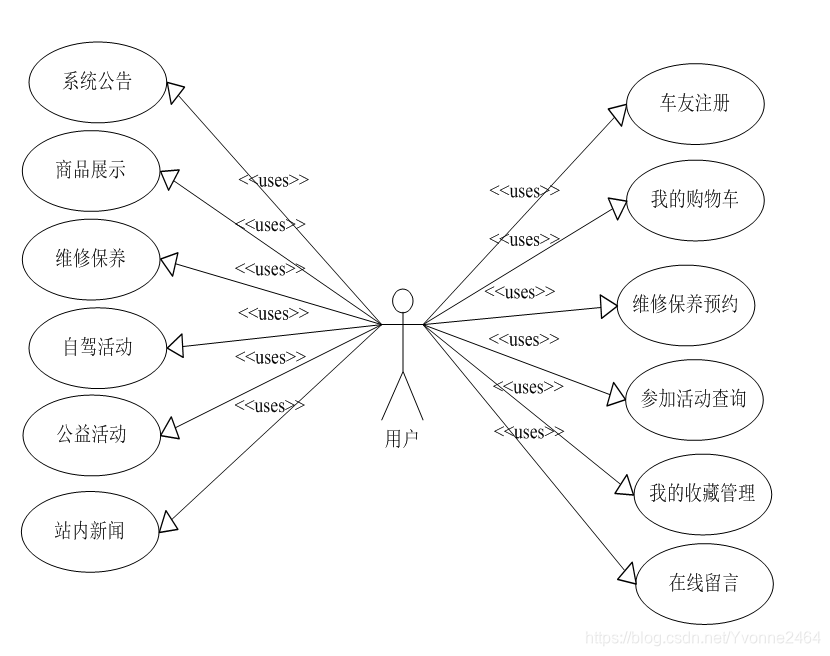 系统公告

商品展示

维修保养

自驾活动

公益活动

站内新闻

<<uses>>

<<uses>>

<<uses>>

<<uses>>

<<uses>>

<<uses>>

用户

<<uses>>

<<uses>>

<<uses>>

<<uses>>

<<uses>>

<<uses>>

车友注册

我的购物车

维修保养预约

参加活动查询

我的收藏管理

在线留言

https://blog.csdn.net/Yvonne2464